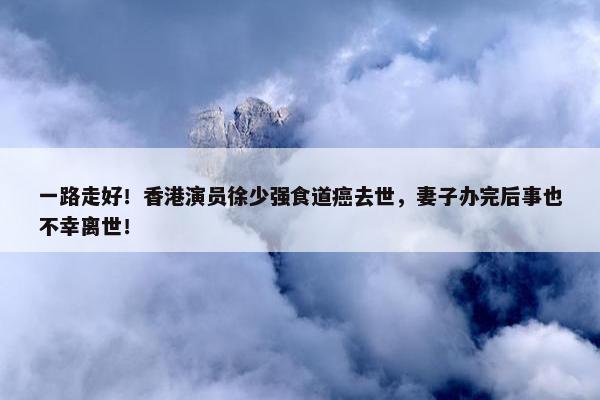 一路走好！香港演员徐少强食道癌去世，妻子办完后事也不幸离世！